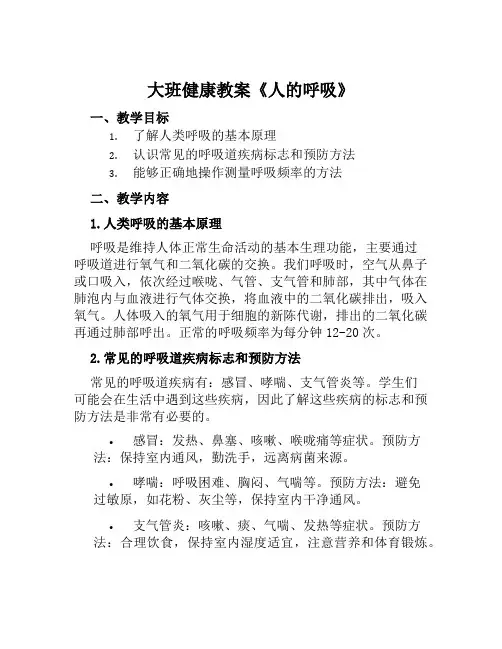 大班健康教案《人的呼吸》

一、教学目标

1. 了解人类呼吸的基本原理
2. 认识常见的呼吸道疾病标志和预防方法
3. 能够正确地操作测量呼吸频率的方法

二、教学内容

1. 人类呼吸的基本原理

呼吸是维持人体正常生命活动的基本生理功能，主要通过呼吸道进行氧气和二氧化碳的交换。我们呼吸时，空气从鼻子或口吸入，依次经过喉咙、气管、支气管和肺部，其中气体在肺泡内与血液进行气体交换，将血液中的二氧化碳排出，吸入氧气。人体吸入的氧气用于细胞的新陈代谢，排出的二氧化碳再通过肺部呼出。正常的呼吸频率为每分钟 12-20 次。

2. 常见的呼吸道疾病标志和预防方法

常见的呼吸道疾病有：感冒、哮喘、支气管炎等。学生们可能会在生活中遇到这些疾病，因此了解这些疾病的标志和预防方法是非常有必要的。

• 感冒：发热、鼻塞、咳嗽、喉咙痛等症状。预防方法：保持室内通风，勤洗手，远离病菌来源。

• 哮喘：呼吸困难、胸闷、气喘等。预防方法：避免过敏原，如花粉、灰尘等，保持室内干净通风。

• 支气管炎：咳嗽、痰、气喘、发热等症状。预防方法：合理饮食，保持室内湿度适宜，注意营养和体育锻炼。